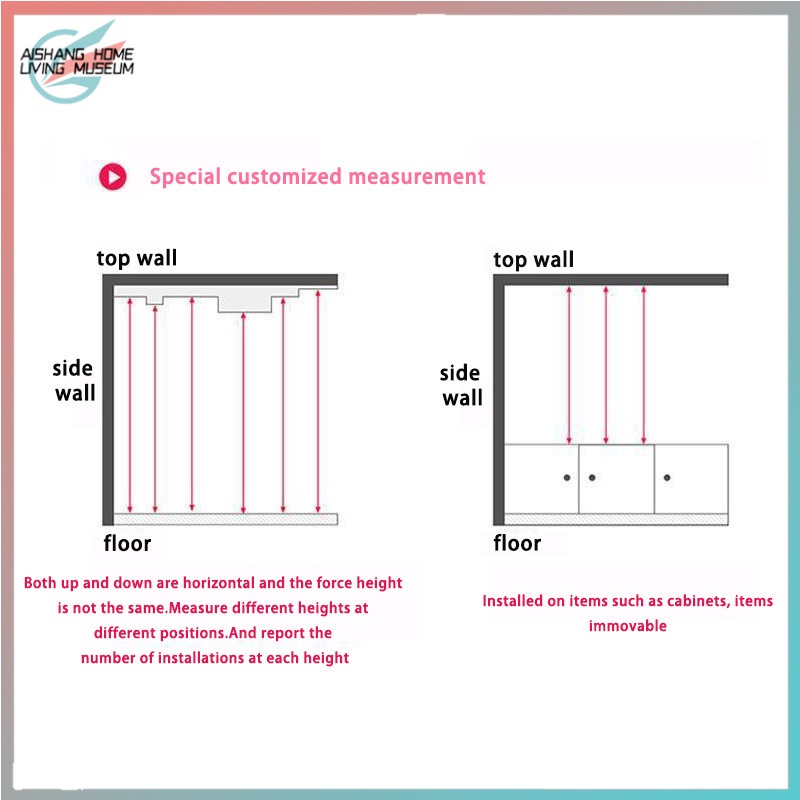 AISHANG HOME LIVING MUSEUM

Special customized measurement

top wall

side wall

floor

Both up and down are horizontal and the force height is not the same.Measure different heights at different positions.And report the number of installations at each height

top wall

side wall

floor

Installed on items such as cabinets, items immovable